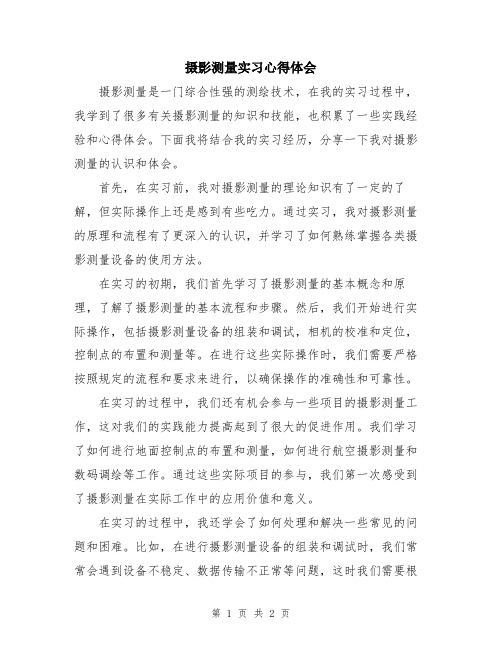 摄影测量实习心得体会

摄影测量是一门综合性强的测绘技术，在我的实习过程中，我学到了很多有关摄影测量的知识和技能，也积累了一些实践经验和心得体会。下面我将结合我的实习经历，分享一下我对摄影测量的认识和体会。

首先，在实习前，我对摄影测量的理论知识有了一定的了解，但实际操作上还是感到有些吃力。通过实习，我对摄影测量的原理和流程有了更深入的认识，并学习了如何熟练掌握各类摄影测量设备的使用方法。

在实习的初期，我们首先学习了摄影测量的基本概念和原理，了解了摄影测量的基本流程和步骤。然后，我们开始进行实际操作，包括摄影测量设备的组装和调试，相机的校准和定位，控制点的布置和测量等。在进行这些实际操作时，我们需要严格按照规定的流程和要求来进行，以确保操作的准确性和可靠性。

在实习的过程中，我们还有机会参与一些项目的摄影测量工作，这对我们的实践能力提高起到了很大的促进作用。我们学习了如何进行地面控制点的布置和测量，如何进行航空摄影测量和数码调绘等工作。通过这些实际项目的参与，我们第一次感受到了摄影测量在实际工作中的应用价值和意义。

在实习的过程中，我还学会了如何处理和解决一些常见的问题和困难。比如，在进行摄影测量设备的组装和调试时，我们常常会遇到设备不稳定、数据传输不正常等问题，这时我们需要根

第 1 页 共 2 页